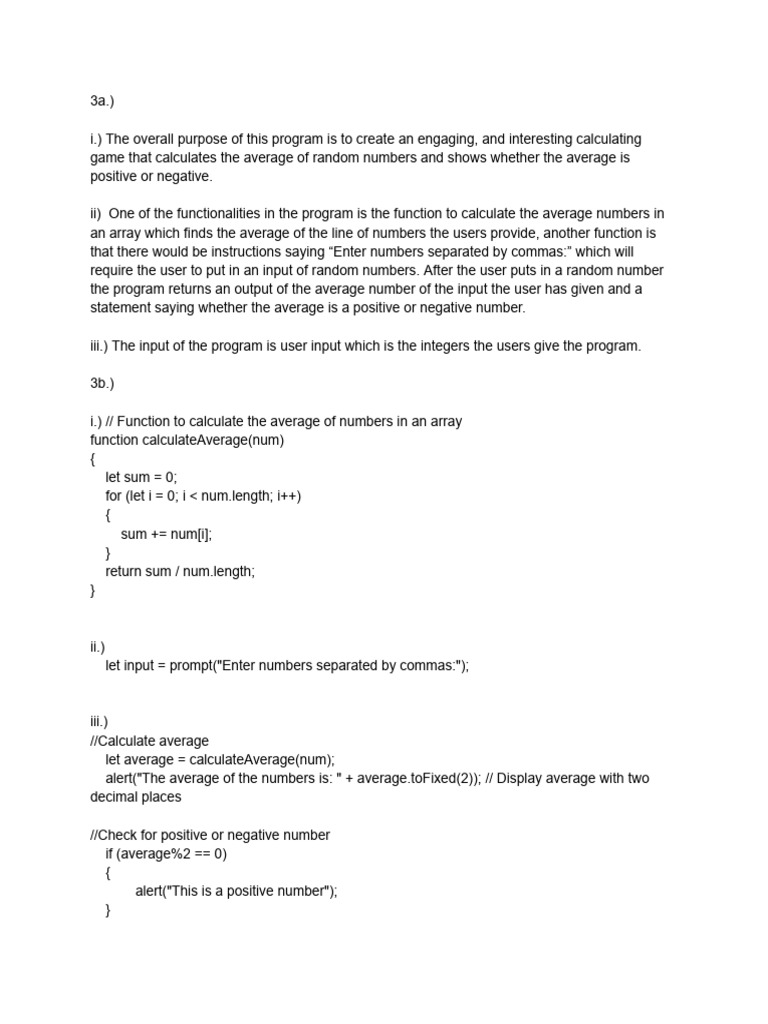 3a.)

i.) The overall purpose of this program is to create an engaging, and interesting calculating game that calculates the average of random numbers and shows whether the average is positive or negative.

ii) One of the functionalities in the program is the function to calculate the average numbers in an array which finds the average of the line of numbers the users provide, another function is that there would be instructions saying “Enter numbers separated by commas:” which will require the user to put in an input of random numbers. After the user puts in a random number the program returns an output of the average number of the input the user has given and a statement saying whether the average is a positive or negative number.

iii.) The input of the program is user input which is the integers the users give the program.

3b.)

i.) // Function to calculate the average of numbers in an array
function calculateAverage(num)
{
let sum = 0;
for (let i = 0; i < num.length; i++)
{
sum += num[i];
}
return sum / num.length;
}

ii.)
let input = prompt("Enter numbers separated by commas:");

iii.)
//Calculate average
let average = calculateAverage(num);
alert("The average of the numbers is: " + average.toFixed(2)); // Display average with two decimal places

//Check for positive or negative number
if (average%2 == 0)
{
alert("This is a positive number");
}